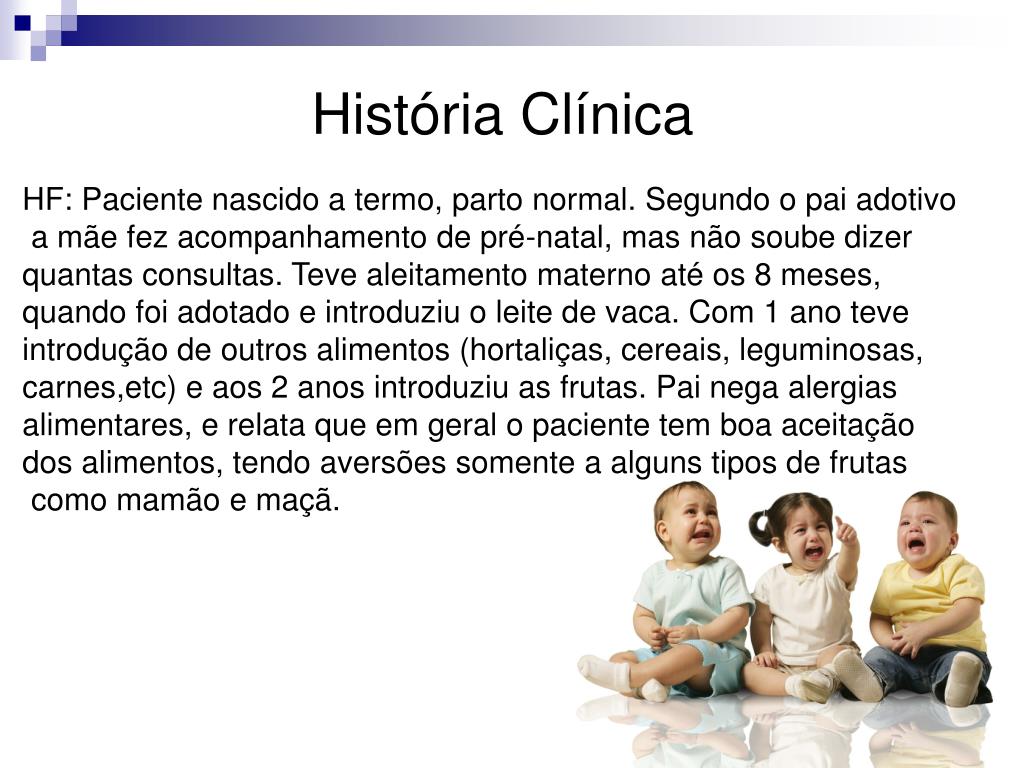 História Clínica

HF: Paciente nascido a termo, parto normal. Segundo o pai adotivo a mãe fez acompanhamento de pré-natal, mas não soube dizer quantas consultas. Teve aleitamento materno até os 8 meses, quando foi adotado e introduziu o leite de vaca. Com 1 ano teve introdução de outros alimentos (hortaliças, cereais, leguminosas, carnes,etc) e aos 2 anos introduziu as frutas. Pai nega alergias alimentares, e relata que em geral o paciente tem boa aceitação dos alimentos, tendo aversões somente a alguns tipos de frutas como mamão e maçã.